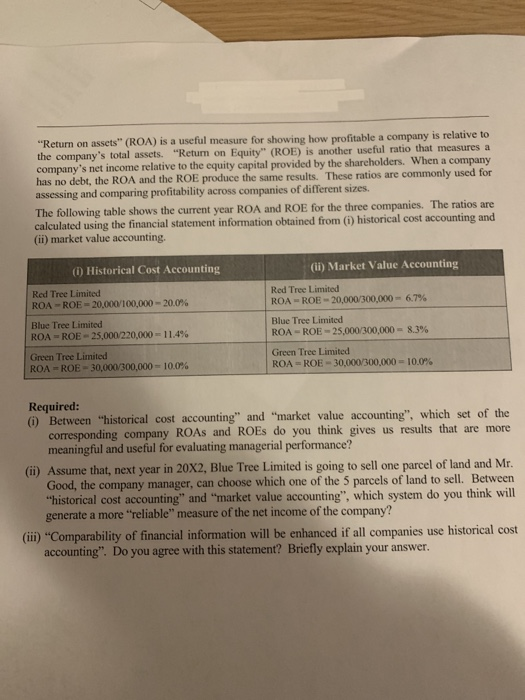 "Return on assets" (ROA) is a useful measure for showing how profitable a company is relative to the company's total assets. "Return on Equity" (ROE) is another useful ratio that measures a company's net income relative to the equity capital provided by the shareholders. When a company has no debt, the ROA and the ROE produce the same results. These ratios are commonly used for assessing and comparing profitability across companies of different sizes.

The following table shows the current year ROA and ROE for the three companies. The ratios are calculated using the financial statement information obtained from (i) historical cost accounting and (ii) market value accounting.

| (i) Historical Cost Accounting | (ii) Market Value Accounting |
|---|---|
| Red Tree Limited ROA = ROE = 20,000/100,000 = 20.0% | Red Tree Limited ROA = ROE = 20,000/300,000 = 6.7% |
| Blue Tree Limited ROA = ROE = 25,000/220,000 = 11.4% | Blue Tree Limited ROA = ROE = 25,000/300,000 = 8.3% |
| Green Tree Limited ROA = ROE = 30,000/300,000 = 10.0% | Green Tree Limited ROA = ROE = 30,000/300,000 = 10.0% |

Required:
(i) Between "historical cost accounting" and "market value accounting", which set of the corresponding company ROAs and ROEs do you think gives us results that are more meaningful and useful for evaluating managerial performance?

(ii) Assume that, next year in 20X2, Blue Tree Limited is going to sell one parcel of land and Mr. Good, the company manager, can choose which one of the 5 parcels of land to sell. Between "historical cost accounting" and "market value accounting", which system do you think will generate a more "reliable" measure of the net income of the company?

(iii) "Comparability of financial information will be enhanced if all companies use historical cost accounting". Do you agree with this statement? Briefly explain your answer.